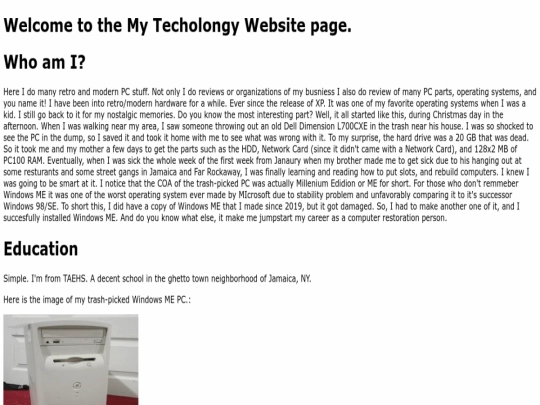 Welcome to the My Techolongy Website page.

Who am I?

Here I do many retro and modern PC stuff. Not only I do reviews or organizations of my busniess I also do review of many PC parts, operating systems, and you name it! I have been into retro/modern hardware for a while. Ever since the release of XP. It was one of my favorite operating systems when I was a kid. I still go back to it for my nostalgic memories. Do you know the most interesting part? Well, it all started like this, during Christmas day in the afternoon. When I was walking near my area, I saw someone throwing out an old Dell Dimension L700CXE in the trash near his house. I was so shocked to see the PC in the dump, so I saved it and took it home with me to see what was wrong with it. To my surprise, the hard drive was a 20 GB that was dead. So it took me and my mother a few days to get the parts such as the HDD, Network Card (since it didn't came with a Network Card), and 128x2 MB of PC100 RAM. Eventually, when I was sick the whole week of the first week from Janaury when my brother made me to get sick due to his hanging out at some resturants and some street gangs in Jamaica and Far Rockaway, I was finally learning and reading how to put slots, and rebuild computers. I knew I was going to be smart at it. I notice that the COA of the trash-picked PC was actually Millenium Edidion or ME for short. For those who don't remmeber Windows ME it was one of the worst operating system ever made by MIcrosoft due to stability problem and unfavorably comparing it to it's successor Windows 98/SE. To short this, I did have a copy of Windows ME that I made since 2019, but it got damaged. So, I had to make another one of it, and I succesfully installed Windows ME. And do you know what else, it make me jumpstart my career as a computer restoration person.

Education

Simple. I'm from TAEHS. A decent school in the ghetto town neighborhood of Jamaica, NY.

Here is the image of my trash-picked Windows ME PC.: